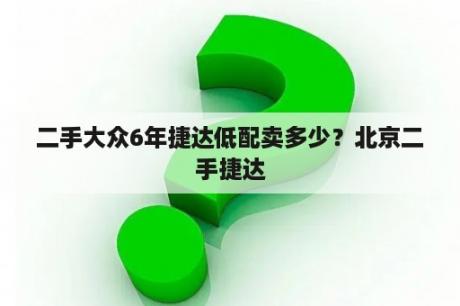 二手大众6年捷达低配卖多少？北京二手捷达